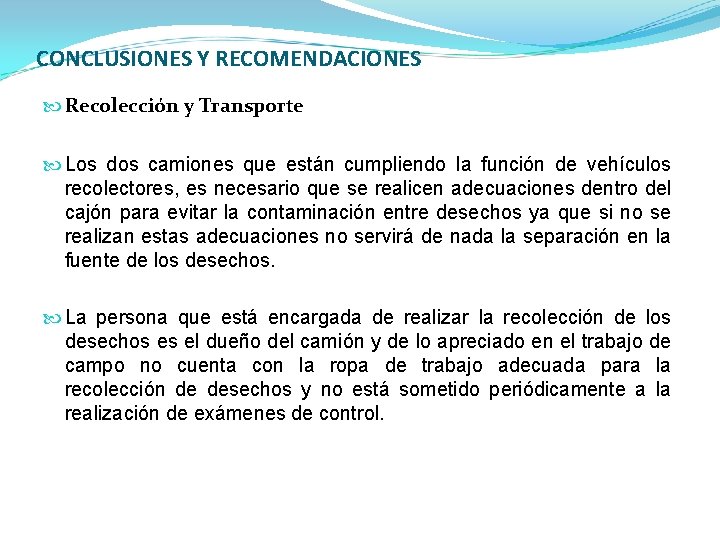 CONCLUSIONES Y RECOMENDACIONES

Recolección y Transporte

Los dos camiones que están cumpliendo la función de vehículos recolectores, es necesario que se realicen adecuaciones dentro del cajón para evitar la contaminación entre desechos ya que si no se realizan estas adecuaciones no servirá de nada la separación en la fuente de los desechos.

La persona que está encargada de realizar la recolección de los desechos es el dueño del camión y de lo apreciado en el trabajo de campo no cuenta con la ropa de trabajo adecuada para la recolección de desechos y no está sometido periódicamente a la realización de exámenes de control.